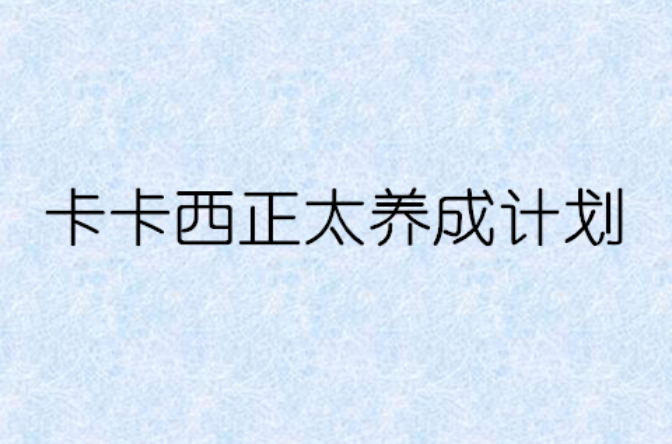 卡卡西正太养成计划